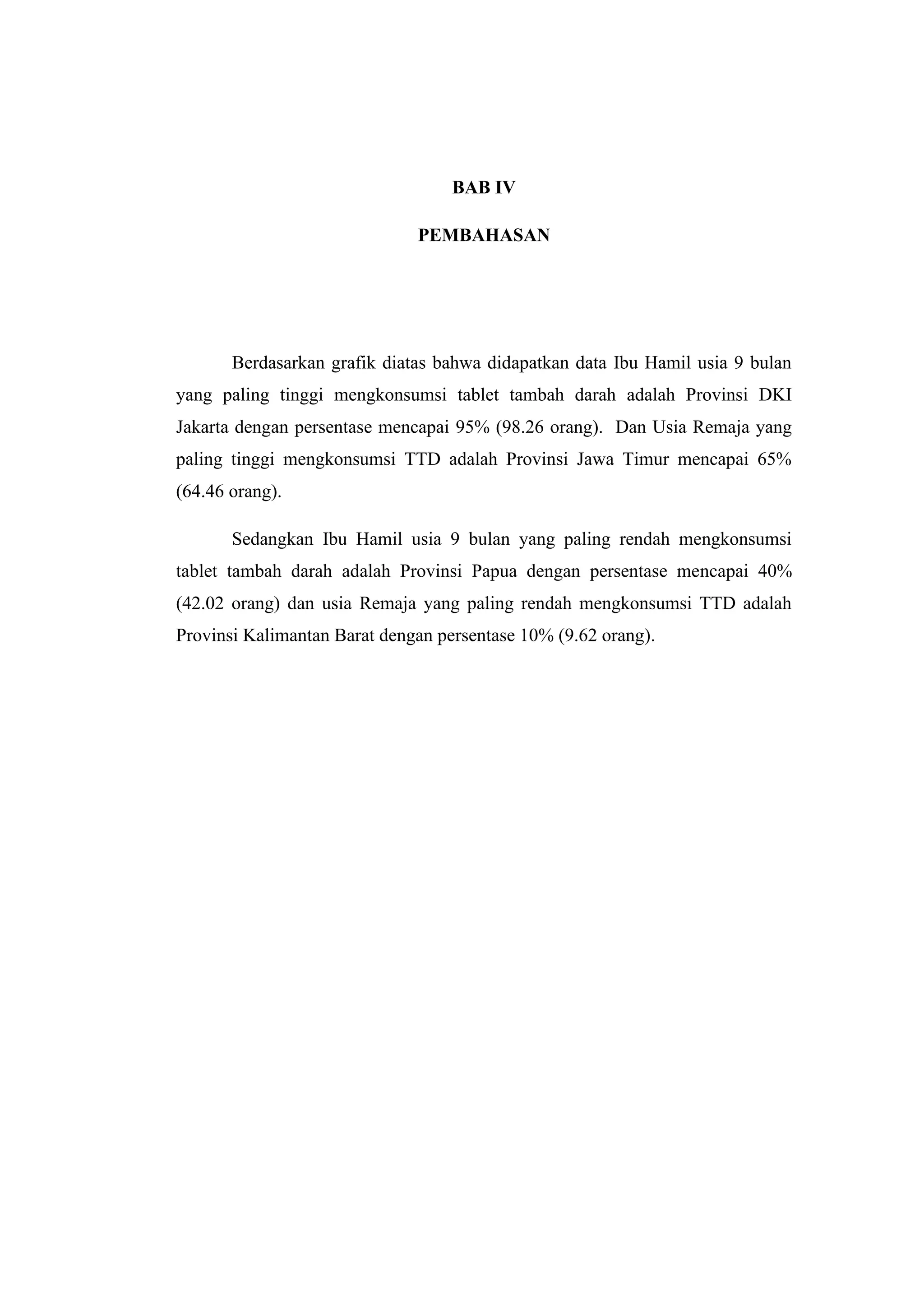 BAB IV

PEMBAHASAN

Berdasarkan grafik diatas bahwa didapatkan data Ibu Hamil usia 9 bulan yang paling tinggi mengkonsumsi tablet tambah darah adalah Provinsi DKI Jakarta dengan persentase mencapai 95% (98.26 orang). Dan Usia Remaja yang paling tinggi mengkonsumsi TTD adalah Provinsi Jawa Timur mencapai 65% (64.46 orang).

Sedangkan Ibu Hamil usia 9 bulan yang paling rendah mengkonsumsi tablet tambah darah adalah Provinsi Papua dengan persentase mencapai 40% (42.02 orang) dan usia Remaja yang paling rendah mengkonsumsi TTD adalah Provinsi Kalimantan Barat dengan persentase 10% (9.62 orang).